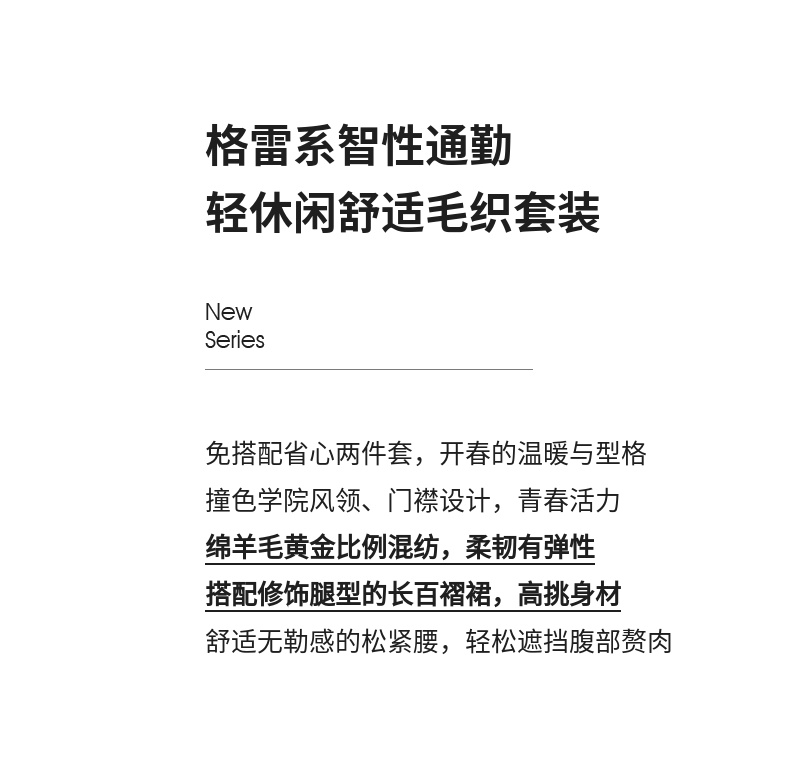 格雷系智性通勤
轻休闲舒适毛织套装

New
Series

免搭配省心两件套，开春的温暖与型格
撞色学院风领、门襟设计，青春活力
绵羊毛黄金比例混纺，柔韧有弹性
搭配修饰腿型的长百褶裙，高挑身材
舒适无勒感的松紧腰，轻松遮挡腹部赘肉